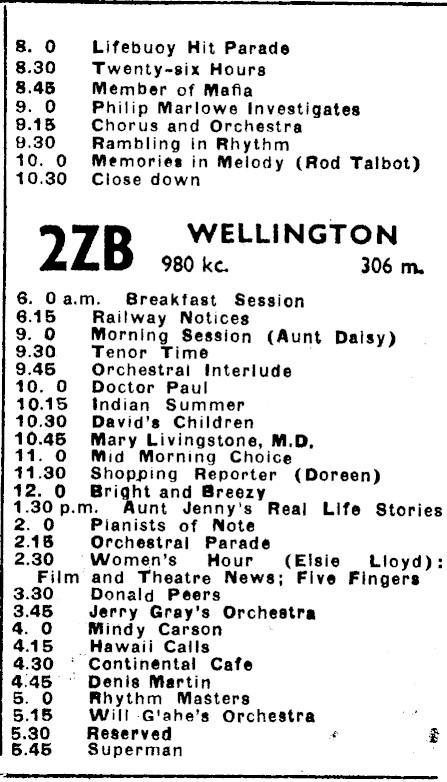 8. 0 Lifebuoy Hit Parade
8.30 Twenty-six Hours
8.45 Member of Mafia
9. 0 Philip Marlowe Investigates
9.15 Chorus and Orchestra
9.30 Rambling in Rhythm
10. 0 Memories in Melody (Rod Talbot)
10.30 Close down

2ZB WELLINGTON
980 kc. 306 m.

6. 0 a.m. Breakfast Session
6.15 Railway Notices
9. 0 Morning Session (Aunt Daisy)
9.30 Tenor Time
9.45 Orchestral Interlude
10. 0 Doctor Paul
10.15 Indian Summer
10.30 David's Children
10.45 Mary Livingstone, M.D.
11. 0 Mid Morning Choice
11.30 Shopping Reporter (Doreen)
12. 0 Bright and Breezy
1.30 p.m. Aunt Jenny's Real Life Stories
2. 0 Pianists of Note
2.15 Orchestral Parade
2.30 Women's Hour (Elsie Lloyd): Film and Theatre News; Five Fingers
3.30 Donald Peers
3.45 Jerry Gray's Orchestra
4. 0 Mindy Carson
4.15 Hawaii Calls
4.30 Continental Cafe
4.45 Denis Martin
5. 0 Rhythm Masters
5.15 Will G'ahe's Orchestra
5.30 Reserved
5.45 Superman